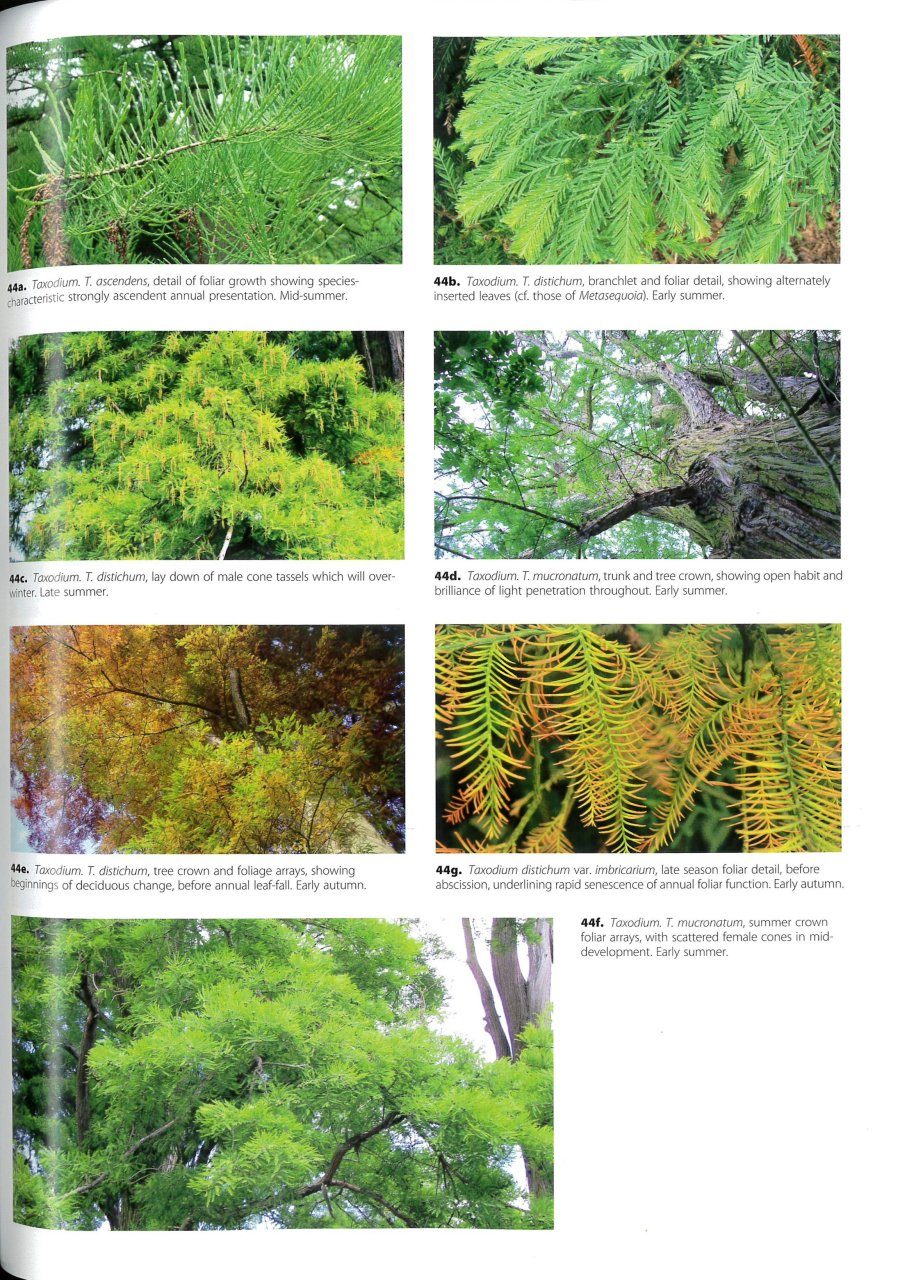 44a. Taxodium. T. ascendens, detail of foliar growth showing species-characteristic strongly ascendent annual presentation. Mid-summer.

44b. Taxodium. T. distichum, branchlet and foliar detail, showing alternately inserted leaves (cf. those of Metasequoia). Early summer.

44c. Taxodium. T. distichum, lay down of male cone tassels which will over-winter. Late summer.

44d. Taxodium. T. mucronatum, trunk and tree crown, showing open habit and brilliance of light penetration throughout. Early summer.

44e. Taxodium. T. distichum, tree crown and foliage arrays, showing beginnings of deciduous change, before annual leaf-fall. Early autumn.

44g. Taxodium distichum var. imbricarium, late season foliar detail, before abscission, underlining rapid senescence of annual foliar function. Early autumn.

44f. Taxodium. T. mucronatum, summer crown foliar arrays, with scattered female cones in mid-development. Early summer.